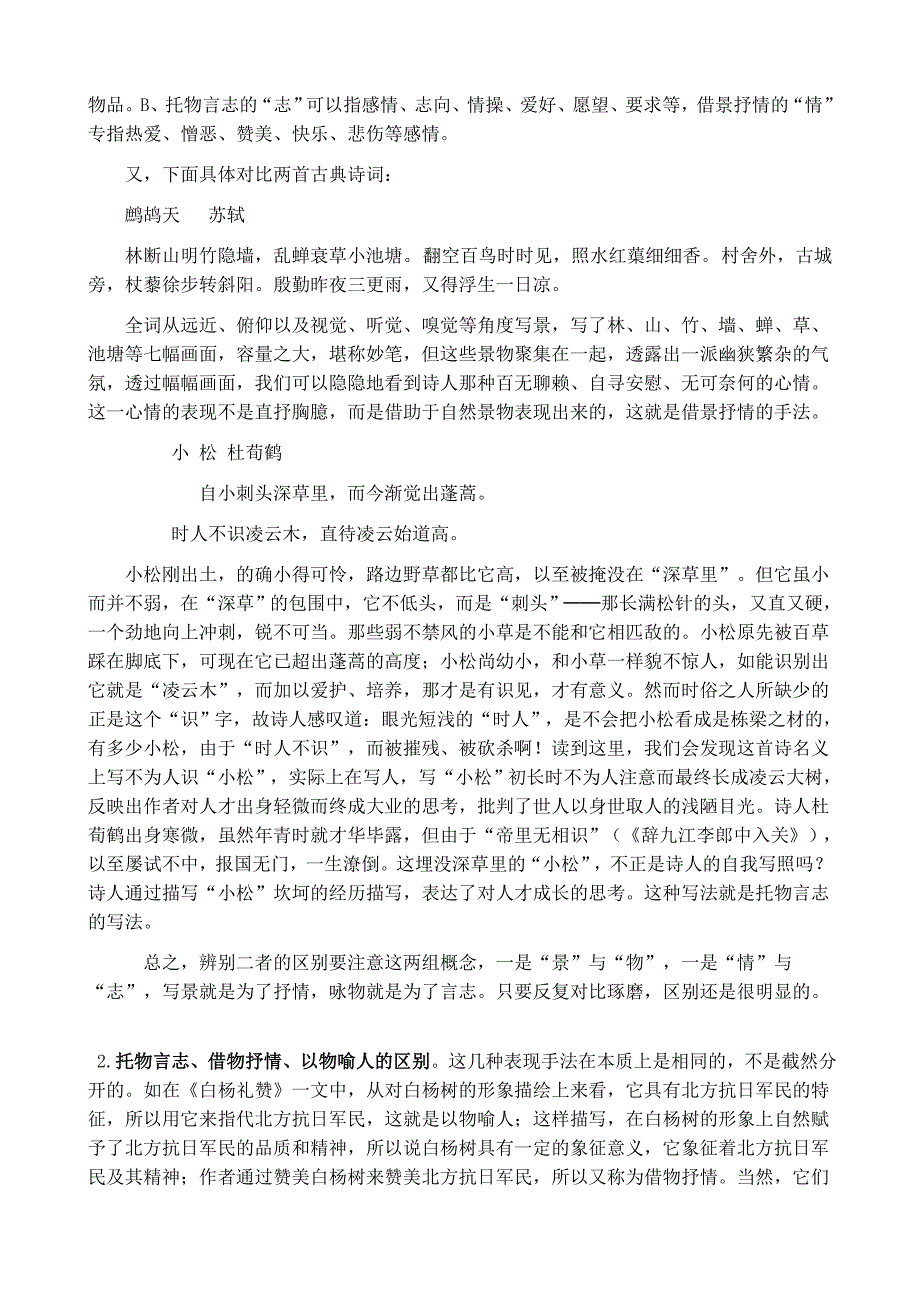 物品。B、托物言志的“志”可以指感情、志向、情操、爱好、愿望、要求等，借景抒情的“情”专指热爱、憎恶、赞美、快乐、悲伤等感情。

又，下面具体对比两首古典诗词：

鹧鸪天　苏轼

林断山明竹隐墙，乱蝉衰草小池塘。翻空百鸟时时见，照水红蕖细细香。村舍外，古城旁，杖藜徐步转斜阳。殷勤昨夜三更雨，又得浮生一日凉。

全词从远近、俯仰以及视觉、听觉、嗅觉等角度写景，写了林、山、竹、墙、蝉、草、池塘等七幅画面，容量之大，堪称妙笔，但这些景物聚集在一起，透露出一派幽狭繁杂的气氛，透过幅幅画面，我们可以隐隐地看到诗人那种百无聊赖、自寻安慰、无可奈何的心情。这一心情的表现不是直抒胸臆，而是借助于自然景物表现出来的，这就是借景抒情的手法。

小 松 杜荀鹤

自小刺头深草里，而今渐觉出蓬蒿。

时人不识凌云木，直待凌云始道高。

小松刚出土，的确小得可怜，路边野草都比它高，以至被掩没在“深草里”。但它虽小而并不弱，在“深草”的包围中，它不低头，而是“刺头”——那长满松针的头，又直又硬，一个劲地向上冲刺，锐不可当。那些弱不禁风的小草是不能和它相匹敌的。小松原先被百草踩在脚底下，可现在它已超出蓬蒿的高度；小松尚幼小，和小草一样貌不惊人，如能识别出它就是“凌云木”，而加以爱护、培养，那才是有识见，才有意义。然而时俗之人所缺少的正是这个“识”字，故诗人感叹道：眼光短浅的“时人”，是不会把小松看成是栋梁之材的，有多少小松，由于“时人不识”，而被摧残、被砍杀啊！读到这里，我们会发现这首诗名义上写不为人识“小松”，实际上在写人，写“小松”初长时不为人注意而最终长成凌云大树，反映出作者对人才出身轻微而终成大业的思考，批判了世人以身世取人的浅陋目光。诗人杜荀鹤出身寒微，虽然年青时就才华毕露，但由于“帝里无相识”（《辞九江李郎中入关》），以至屡试不中，报国无门，一生潦倒。这埋没深草里的“小松”，不正是诗人的自我写照吗？诗人通过描写“小松”坎坷的经历描写，表达了对人才成长的思考。这种写法就是托物言志的写法。

总之，辨别二者的区别要注意这两组概念，一是“景”与“物”，一是“情”与“志”，写景就是为了抒情，咏物就是为了言志。只要反复对比琢磨，区别还是很明显的。

2.托物言志、借物抒情、以物喻人的区别。这几种表现手法在本质上是相同的，不是截然分开的。如在《白杨礼赞》一文中，从对白杨树的形象描绘上来看，它具有北方抗日军民的特征，所以用它来指代北方抗日军民，这就是以物喻人；这样描写，在白杨树的形象上自然赋予了北方抗日军民的品质和精神，所以说白杨树具有一定的象征意义，它象征着北方抗日军民及其精神；作者通过赞美白杨树来赞美北方抗日军民，所以又称为借物抒情。当然，它们